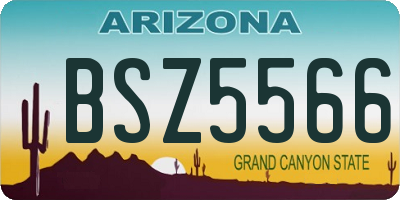 ARIZONA

BSZ5566

GRAND CANYON STATE